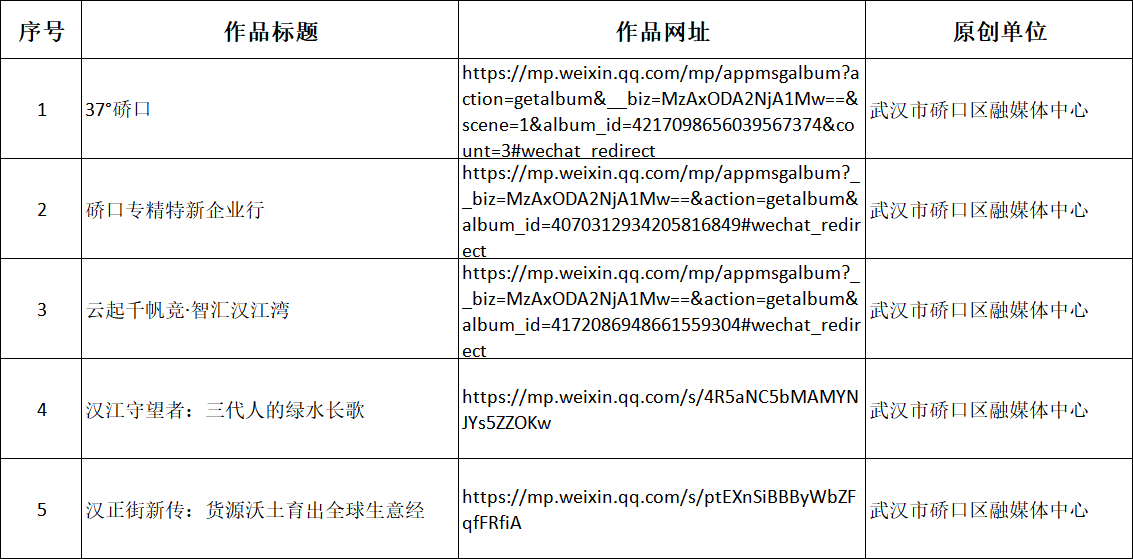 | 序号 | 作品标题 | 作品网址 | 原创单位 |
|---|---|---|---|
| 1 | 37°硚口 | https://mp.weixin.qq.com/mp/appmsgalbum?action=getalbum&__biz=MzAxODA2NjA1Mw==&scene=1&album_id=4217098656039567374&count=3#wechat_redirect | 武汉市硚口区融媒体中心 |
| 2 | 硚口专精特新企业行 | https://mp.weixin.qq.com/mp/appmsgalbum?__biz=MzAxODA2NjA1Mw==&action=getalbum&album_id=4070312934205816849#wechat_redirect | 武汉市硚口区融媒体中心 |
| 3 | 云起千帆竞·智汇汉江湾 | https://mp.weixin.qq.com/mp/appmsgalbum?__biz=MzAxODA2NjA1Mw==&action=getalbum&album_id=4172086948661559304#wechat_redirect | 武汉市硚口区融媒体中心 |
| 4 | 汉江守望者：三代人的绿水长歌 | https://mp.weixin.qq.com/s/4R5aNC5bMAMYNJYs5ZZOKw | 武汉市硚口区融媒体中心 |
| 5 | 汉正街新传：货源沃土育出全球生意经 | https://mp.weixin.qq.com/s/ptEXnSiBBByWbZFqfFRfiA | 武汉市硚口区融媒体中心 |